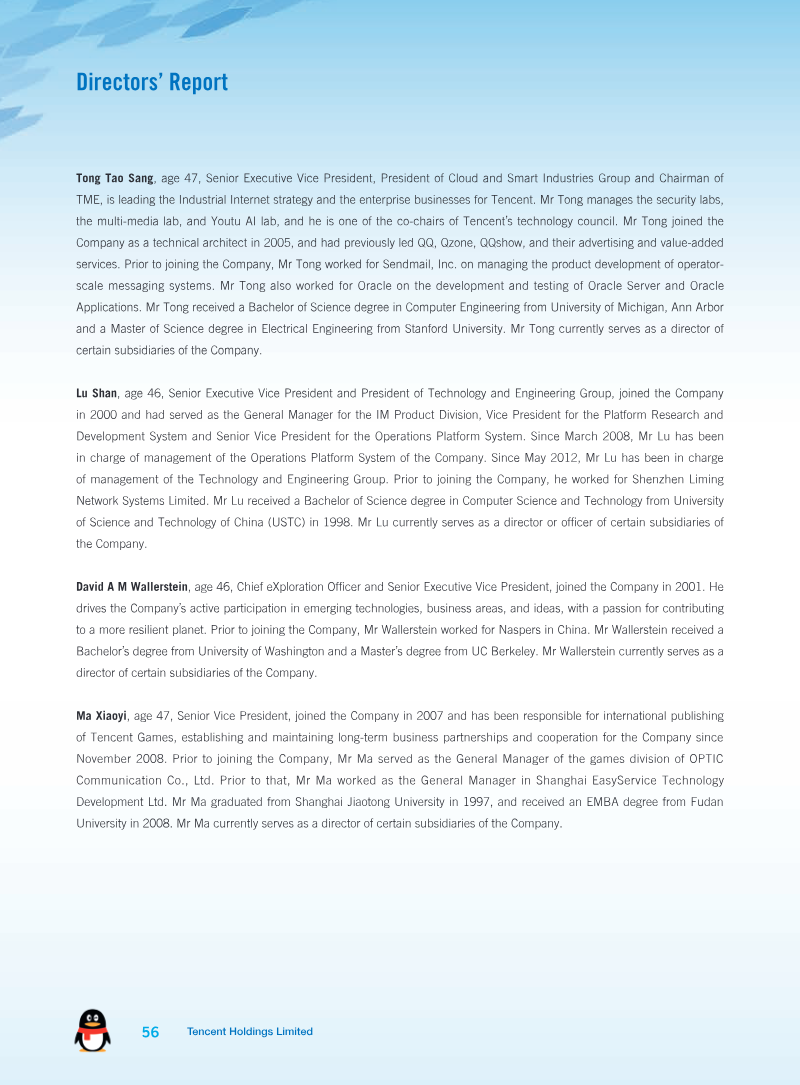 Directors' Report

Tong Tao Sang, age 47, Senior Executive Vice President, President of Cloud and Smart Industries Group and Chairman of TME, is leading the Industrial Internet strategy and the enterprise businesses for Tencent. Mr Tong manages the security labs, the multi-media lab, and Youtu AI lab, and he is one of the co-chairs of Tencent's technology council. Mr Tong joined the Company as a technical architect in 2005, and had previously led QQ, Qzone, QQshow, and their advertising and value-added services. Prior to joining the Company, Mr Tong worked for Sendmail, Inc. on managing the product development of operator-scale messaging systems. Mr Tong also worked for Oracle on the development and testing of Oracle Server and Oracle Applications. Mr Tong received a Bachelor of Science degree in Computer Engineering from University of Michigan, Ann Arbor and a Master of Science degree in Electrical Engineering from Stanford University. Mr Tong currently serves as a director of certain subsidiaries of the Company.

Lu Shan, age 46, Senior Executive Vice President and President of Technology and Engineering Group, joined the Company in 2000 and had served as the General Manager for the IM Product Division, Vice President for the Platform Research and Development System and Senior Vice President for the Operations Platform System. Since March 2008, Mr Lu has been in charge of management of the Operations Platform System of the Company. Since May 2012, Mr Lu has been in charge of management of the Technology and Engineering Group. Prior to joining the Company, he worked for Shenzhen Liming Network Systems Limited. Mr Lu received a Bachelor of Science degree in Computer Science and Technology from University of Science and Technology of China (USTC) in 1998. Mr Lu currently serves as a director or officer of certain subsidiaries of the Company.

David A M Wallerstein, age 46, Chief eXploration Officer and Senior Executive Vice President, joined the Company in 2001. He drives the Company's active participation in emerging technologies, business areas, and ideas, with a passion for contributing to a more resilient planet. Prior to joining the Company, Mr Wallerstein worked for Naspers in China. Mr Wallerstein received a Bachelor's degree from University of Washington and a Master's degree from UC Berkeley. Mr Wallerstein currently serves as a director of certain subsidiaries of the Company.

Ma Xiaoyi, age 47, Senior Vice President, joined the Company in 2007 and has been responsible for international publishing of Tencent Games, establishing and maintaining long-term business partnerships and cooperation for the Company since November 2008. Prior to joining the Company, Mr Ma served as the General Manager of the games division of OPTIC Communication Co., Ltd. Prior to that, Mr Ma worked as the General Manager in Shanghai EasyService Technology Development Ltd. Mr Ma graduated from Shanghai Jiaotong University in 1997, and received an EMBA degree from Fudan University in 2008. Mr Ma currently serves as a director of certain subsidiaries of the Company.

56 Tencent Holdings Limited